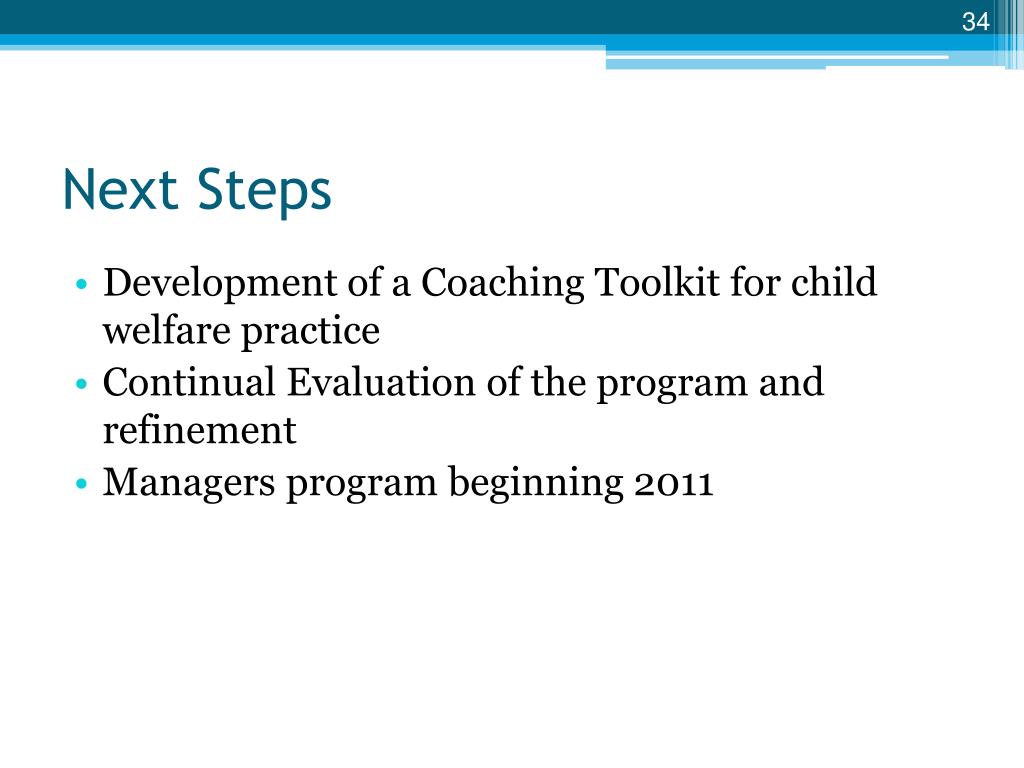 34

Next Steps

• Development of a Coaching Toolkit for child welfare practice
• Continual Evaluation of the program and refinement
• Managers program beginning 2011